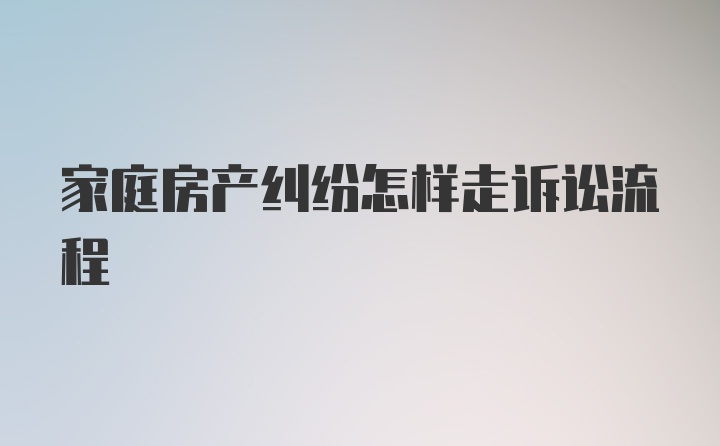 家庭房产纠纷怎样走诉讼流程